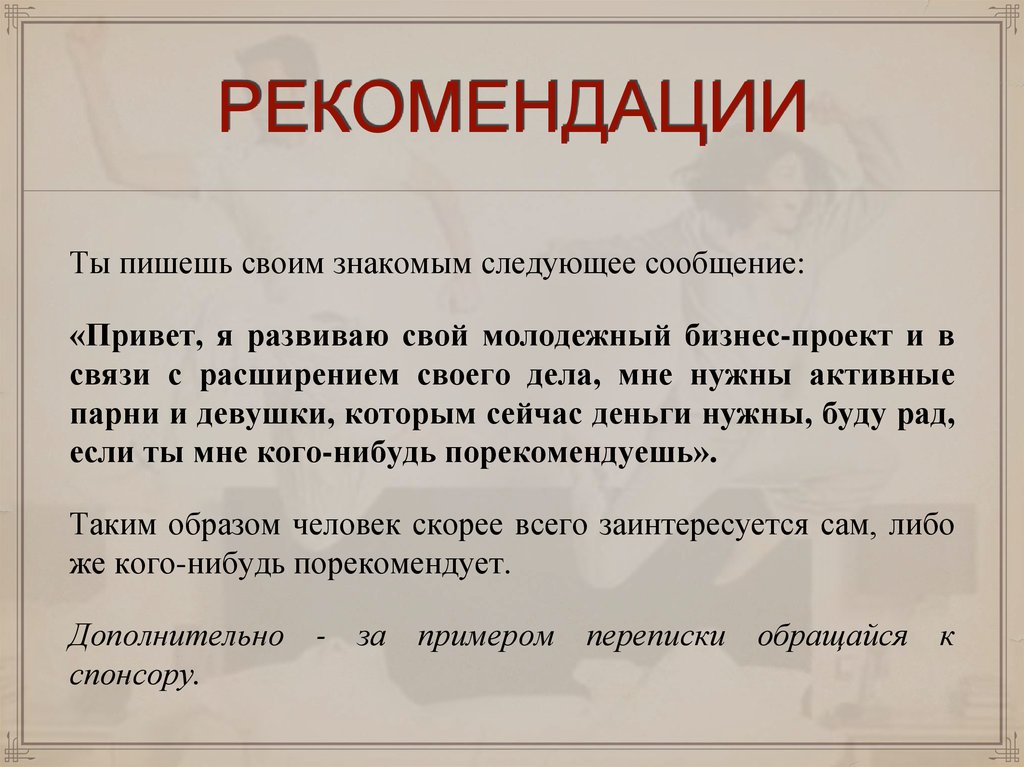 РЕКОМЕНДАЦИИ

Ты пишешь своим знакомым следующее сообщение:

«Привет, я развиваю свой молодежный бизнес-проект и в связи с расширением своего дела, мне нужны активные парни и девушки, которым сейчас деньги нужны, буду рад, если ты мне кого-нибудь порекомендуешь».

Таким образом человек скорее всего заинтересуется сам, либо же кого-нибудь порекомендует.

Дополнительно - за примером переписки обращайся к спонсору.